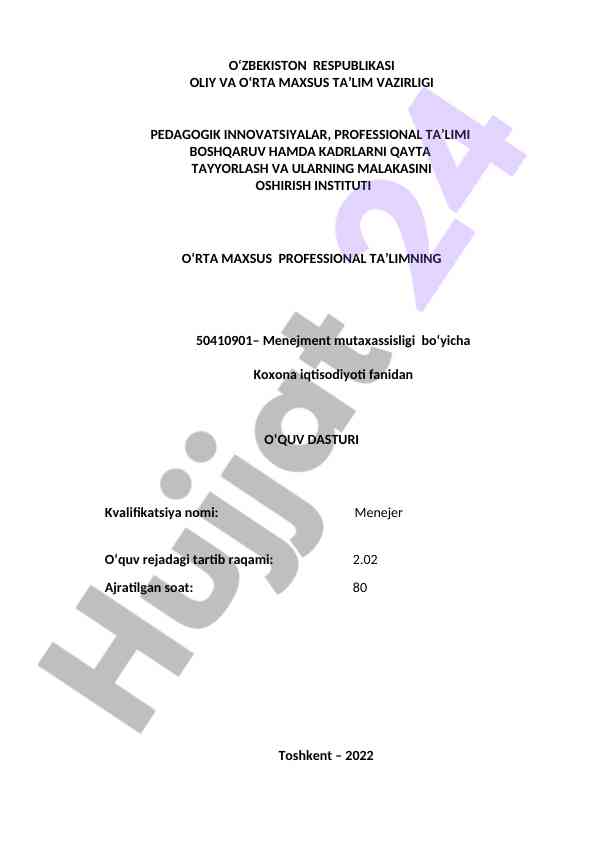 O‘ZBEKISTON RESPUBLIKASI
OLIY VA O‘RTA MAXSUS TA’LIM VAZIRLIGI

PEDAGOGIK INNOVATSIYALAR, PROFESSIONAL TA’LIMI BOSHQARUV HAMDA KADRLARNI QAYTA TAYYORLASH VA ULARNING MALAKASINI OSHIRISH INSTITUTI

O‘RTA MAXSUS PROFESSIONAL TA’LIMNING

50410901– Menejment mutaxassisligi bo‘yicha

Koxona iqtisodiyoti fanidan

O‘QUV DASTURI

Kvalifikatsiya nomi: Menejer

O‘quv rejadagi tartib raqami: 2.02

Ajratilgan soat: 80

Toshkent – 2022

Hujjat 24